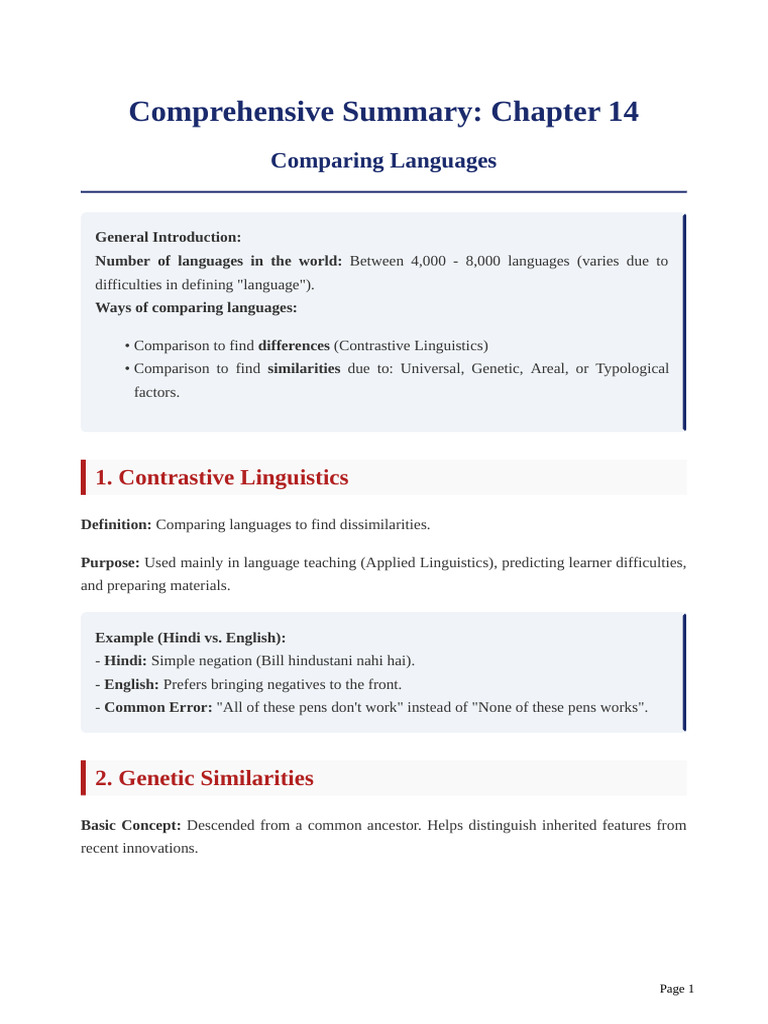 Comprehensive Summary: Chapter 14

Comparing Languages

General Introduction:
Number of languages in the world: Between 4,000 - 8,000 languages (varies due to difficulties in defining "language").
Ways of comparing languages:

• Comparison to find differences (Contrastive Linguistics)
• Comparison to find similarities due to: Universal, Genetic, Areal, or Typological factors.

1. Contrastive Linguistics

Definition: Comparing languages to find dissimilarities.

Purpose: Used mainly in language teaching (Applied Linguistics), predicting learner difficulties, and preparing materials.

Example (Hindi vs. English):
- Hindi: Simple negation (Bill hindustani nahi hai).
- English: Prefers bringing negatives to the front.
- Common Error: "All of these pens don't work" instead of "None of these pens works".

2. Genetic Similarities

Basic Concept: Descended from a common ancestor. Helps distinguish inherited features from recent innovations.

Page 1